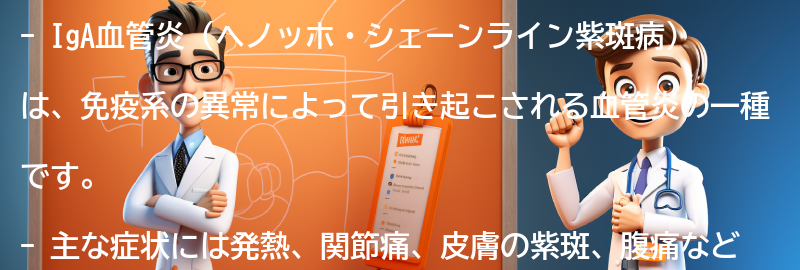 - IgA血管炎（ヘノッホ・シェーンライン紫斑病）は、免疫系の異常によって引き起こされる血管炎の一種です。

- 主な症状には発熱、関節痛、皮膚の紫斑、腹痛など